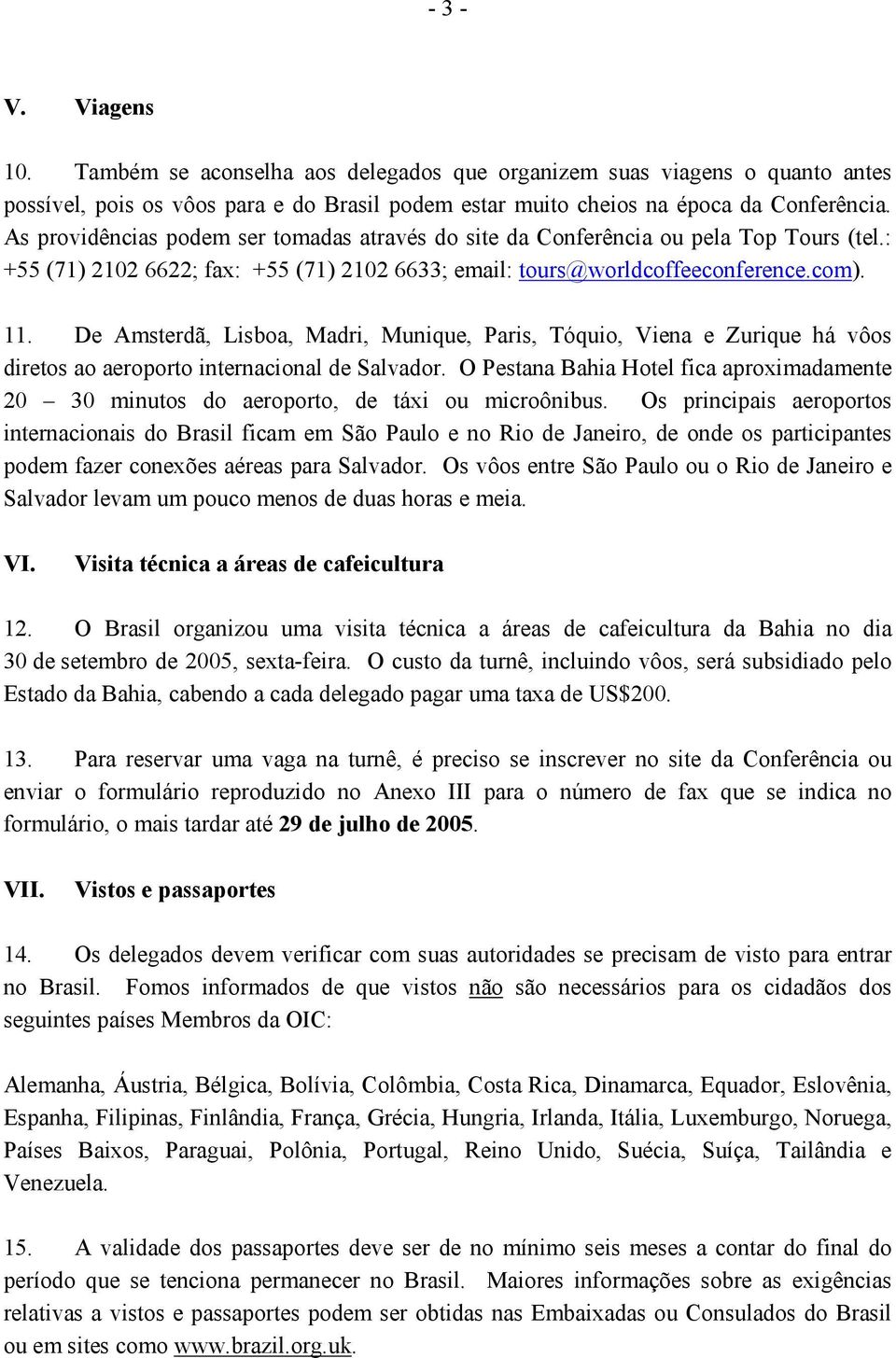 - 3 -

V. Viagens

10. Também se aconselha aos delegados que organizem suas viagens o quanto antes possível, pois os vôos para e do Brasil podem estar muito cheios na época da Conferência. As providências podem ser tomadas através do site da Conferência ou pela Top Tours (tel.: +55 (71) 2102 6622; fax: +55 (71) 2102 6633; email: tours@worldcoffeeconference.com).

11. De Amsterdã, Lisboa, Madri, Munique, Paris, Tóquio, Viena e Zurique há vôos diretos ao aeroporto internacional de Salvador. O Pestana Bahia Hotel fica aproximadamente 20 – 30 minutos do aeroporto, de táxi ou microônibus. Os principais aeroportos internacionais do Brasil ficam em São Paulo e no Rio de Janeiro, de onde os participantes podem fazer conexões aéreas para Salvador. Os vôos entre São Paulo ou o Rio de Janeiro e Salvador levam um pouco menos de duas horas e meia.

VI. Visita técnica a áreas de cafeicultura

12. O Brasil organizou uma visita técnica a áreas de cafeicultura da Bahia no dia 30 de setembro de 2005, sexta-feira. O custo da turnê, incluindo vôos, será subsidiado pelo Estado da Bahia, cabendo a cada delegado pagar uma taxa de US$200.

13. Para reservar uma vaga na turnê, é preciso se inscrever no site da Conferência ou enviar o formulário reproduzido no Anexo III para o número de fax que se indica no formulário, o mais tardar até 29 de julho de 2005.

VII. Vistos e passaportes

14. Os delegados devem verificar com suas autoridades se precisam de visto para entrar no Brasil. Fomos informados de que vistos não são necessários para os cidadãos dos seguintes países Membros da OIC:

Alemanha, Áustria, Bélgica, Bolívia, Colômbia, Costa Rica, Dinamarca, Equador, Eslovênia, Espanha, Filipinas, Finlândia, França, Grécia, Hungria, Irlanda, Itália, Luxemburgo, Noruega, Países Baixos, Paraguai, Polônia, Portugal, Reino Unido, Suécia, Suíça, Tailândia e Venezuela.

15. A validade dos passaportes deve ser de no mínimo seis meses a contar do final do período que se tenciona permanecer no Brasil. Maiores informações sobre as exigências relativas a vistos e passaportes podem ser obtidas nas Embaixadas ou Consulados do Brasil ou em sites como www.brazil.org.uk.